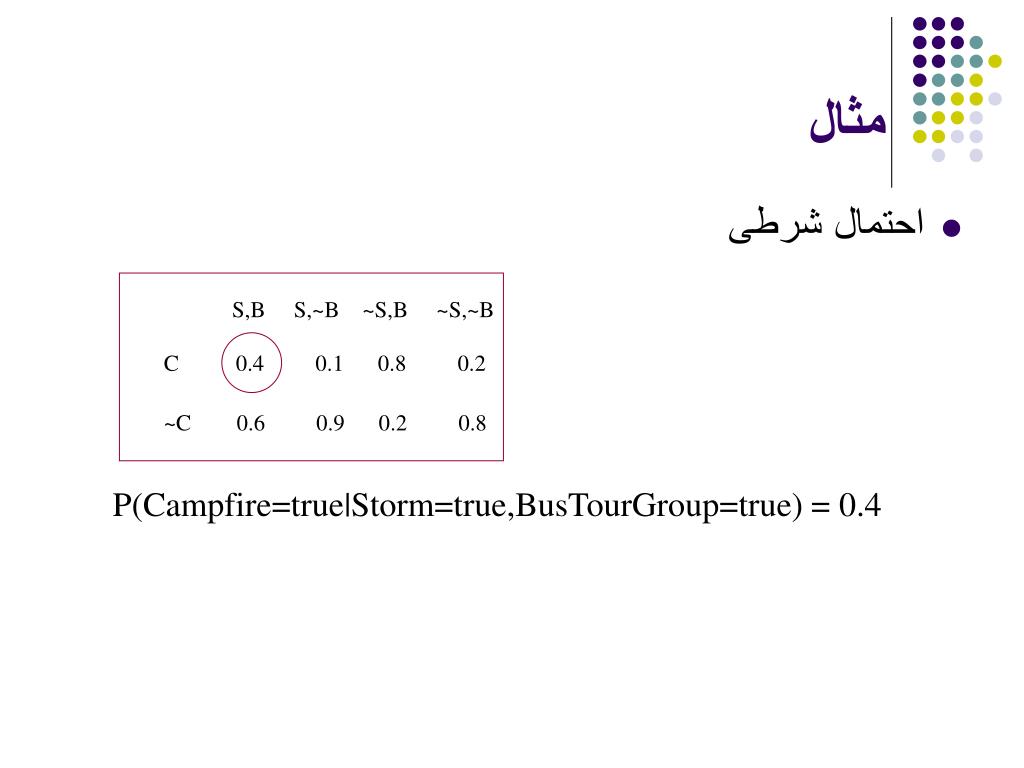 مثال

احتمال شرطی

|  | S,B | S,~B | ~S,B | ~S,~B |
|---|---|---|---|---|
| C | 0.4 | 0.1 | 0.8 | 0.2 |
| ~C | 0.6 | 0.9 | 0.2 | 0.8 |

P(Campfire=true|Storm=true,BusTourGroup=true) = 0.4